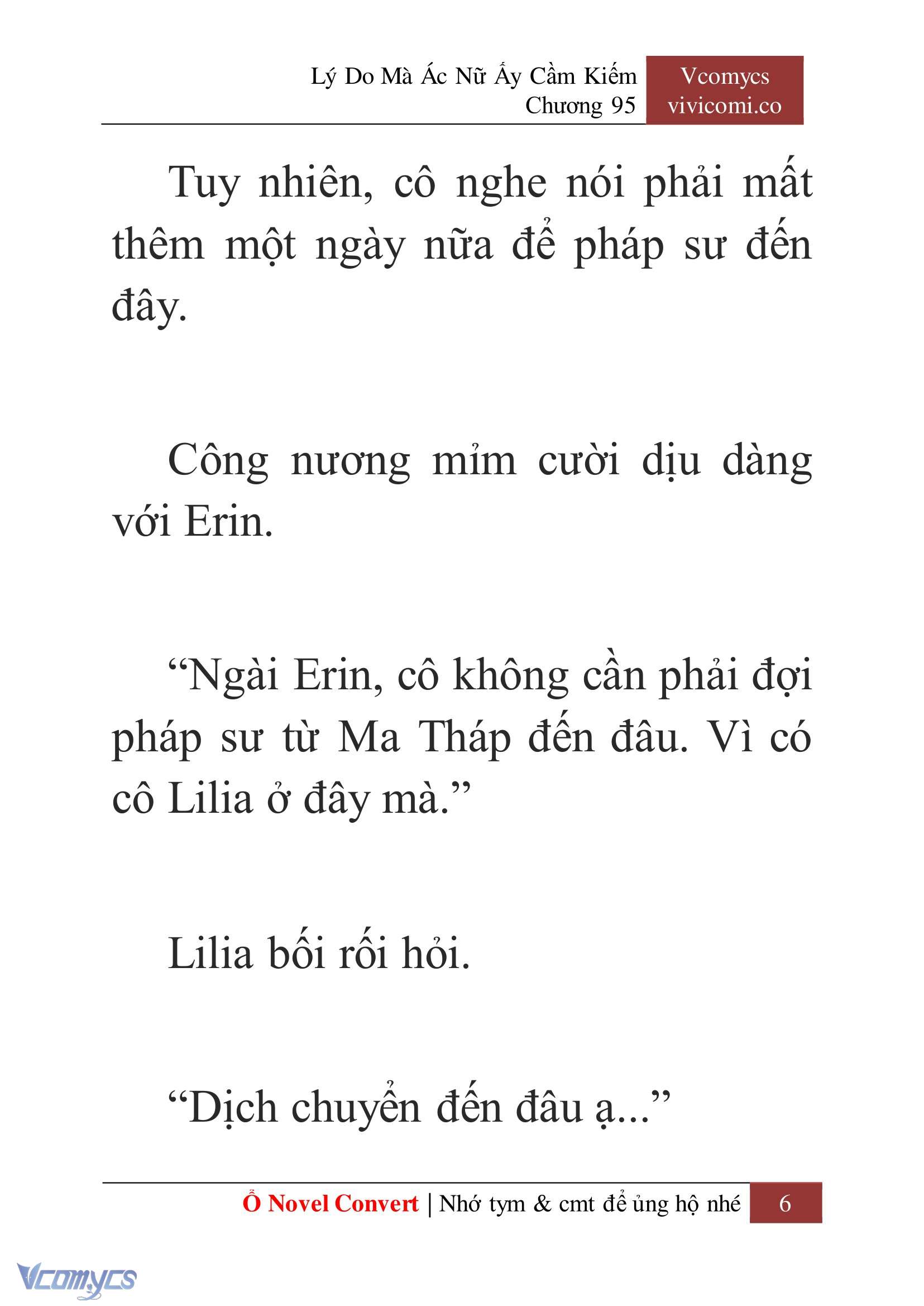 Lý Do Mà Ác Nữ Ấy Cầm Kiếm
Chương 95

Vcomycs
vivicomi.co

Tuy nhiên, cô nghe nói phải mất thêm một ngày nữa để pháp sư đến đây.

Công nương mỉm cười dịu dàng với Erin.

“Ngài Erin, cô không cần phải đợi pháp sư từ Ma Tháp đến đâu. Vì có cô Lilia ở đây mà.”

Lilia bối rối hỏi.

“Dịch chuyển đến đâu ạ...”

Ổ Novel Convert | Nhớ tym & cmt để ủng hộ nhé 6

Vcomycs